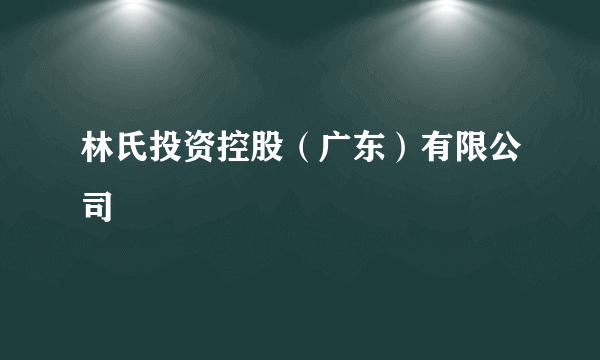 林氏投资控股（广东）有限公司